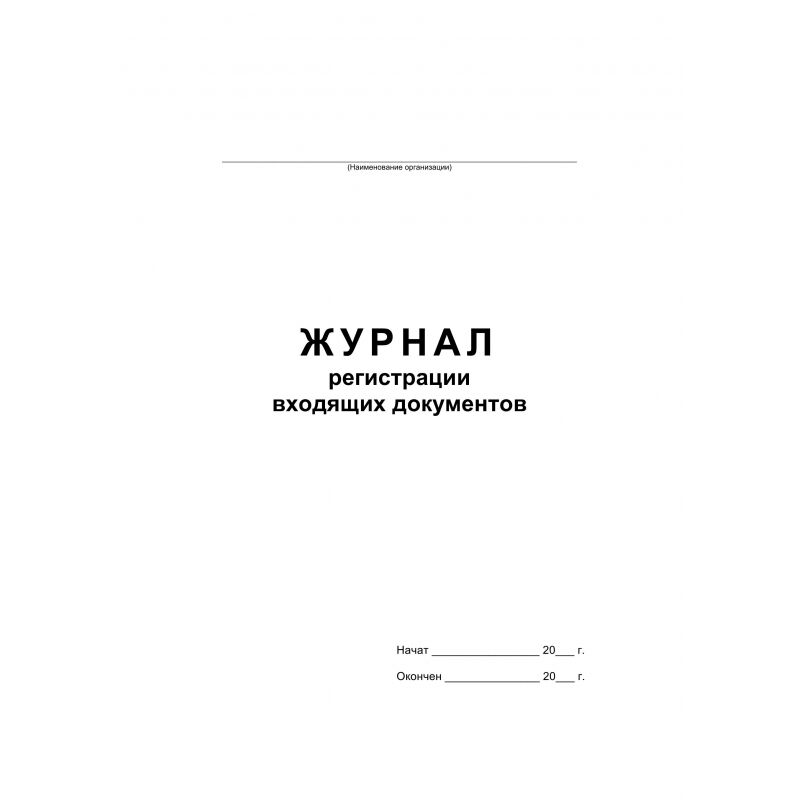 (Наименование организации)

ЖУРНАЛ
регистрации
входящих документов

Начат ________________ 20___ г.

Окончен ______________ 20___ г.